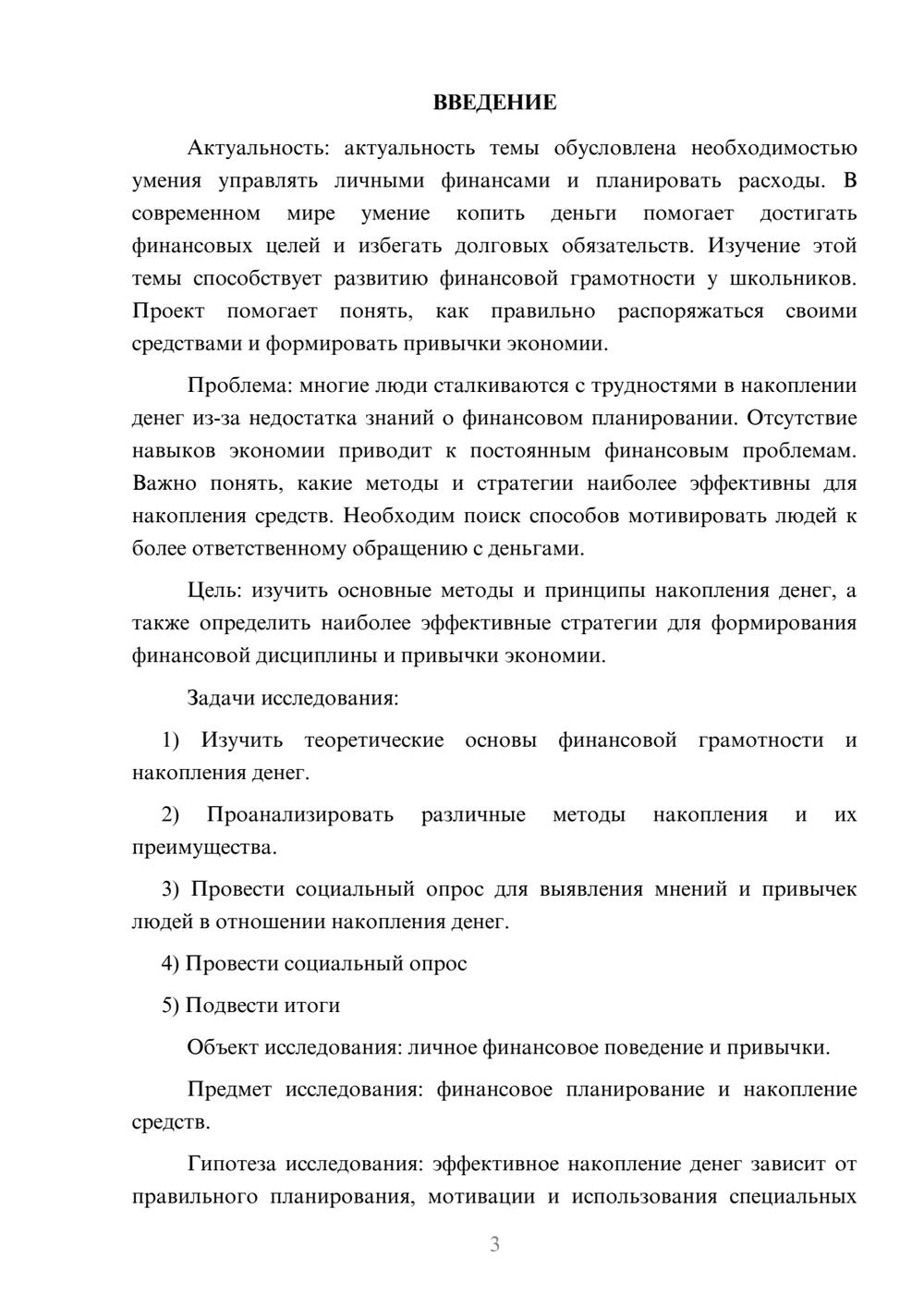 ВВЕДЕНИЕ

Актуальность: актуальность темы обусловлена необходимостью умения управлять личными финансами и планировать расходы. В современном мире умение копить деньги помогает достигать финансовых целей и избегать долговых обязательств. Изучение этой темы способствует развитию финансовой грамотности у школьников. Проект помогает понять, как правильно распоряжаться своими средствами и формировать привычки экономии.

Проблема: многие люди сталкиваются с трудностями в накоплении денег из-за недостатка знаний о финансовом планировании. Отсутствие навыков экономии приводит к постоянным финансовым проблемам. Важно понять, какие методы и стратегии наиболее эффективны для накопления средств. Необходим поиск способов мотивировать людей к более ответственному обращению с деньгами.

Цель: изучить основные методы и принципы накопления денег, а также определить наиболее эффективные стратегии для формирования финансовой дисциплины и привычки экономии.

Задачи исследования:

1) Изучить теоретические основы финансовой грамотности и накопления денег.

2) Проанализировать различные методы накопления и их преимущества.

3) Провести социальный опрос для выявления мнений и привычек людей в отношении накопления денег.

4) Провести социальный опрос

5) Подвести итоги

Объект исследования: личное финансовое поведение и привычки.

Предмет исследования: финансовое планирование и накопление средств.

Гипотеза исследования: эффективное накопление денег зависит от правильного планирования, мотивации и использования специальных

3